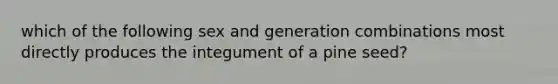 which of the following sex and generation combinations most directly produces the integument of a pine seed?